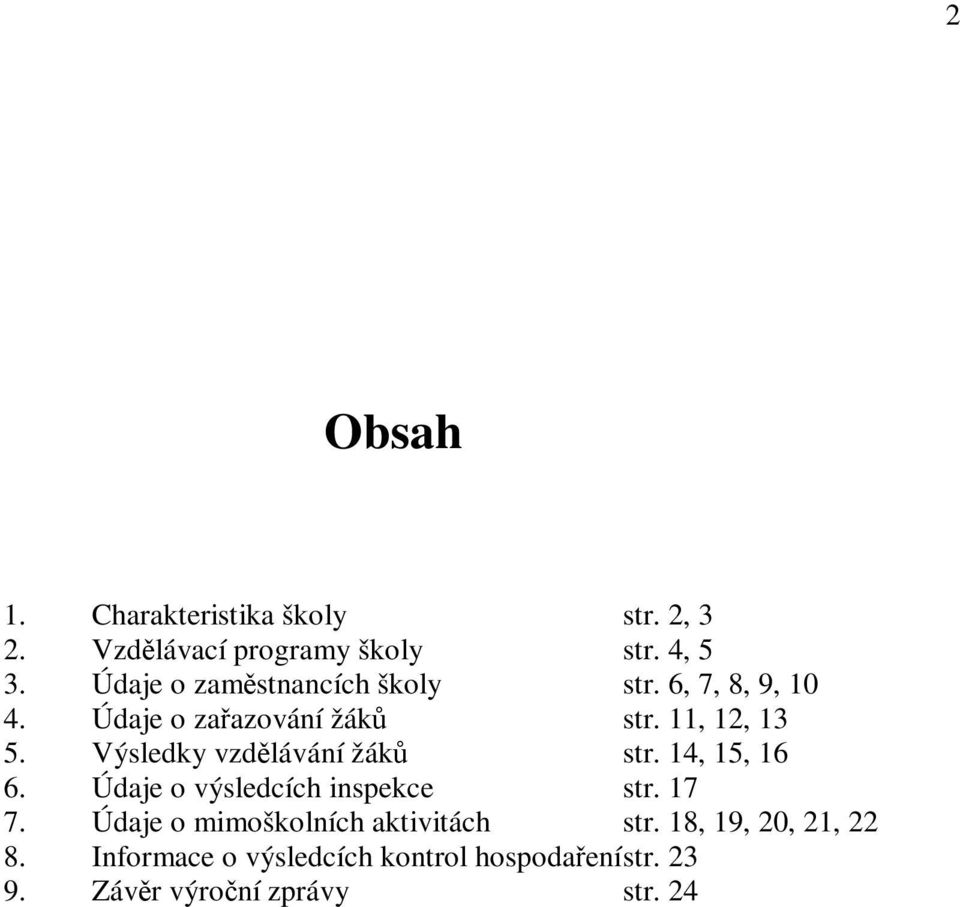 2

Obsah

1. Charakteristika školy str. 2, 3
2. Vzdělávací programy školy str. 4, 5
3. Údaje o zaměstnancích školy str. 6, 7, 8, 9, 10
4. Údaje o zařazování žáků str. 11, 12, 13
5. Výsledky vzdělávání žáků str. 14, 15, 16
6. Údaje o výsledcích inspekce str. 17
7. Údaje o mimoškolních aktivitách str. 18, 19, 20, 21, 22
8. Informace o výsledcích kontrol hospodařenístr. 23
9. Závěr výroční zprávy str. 24